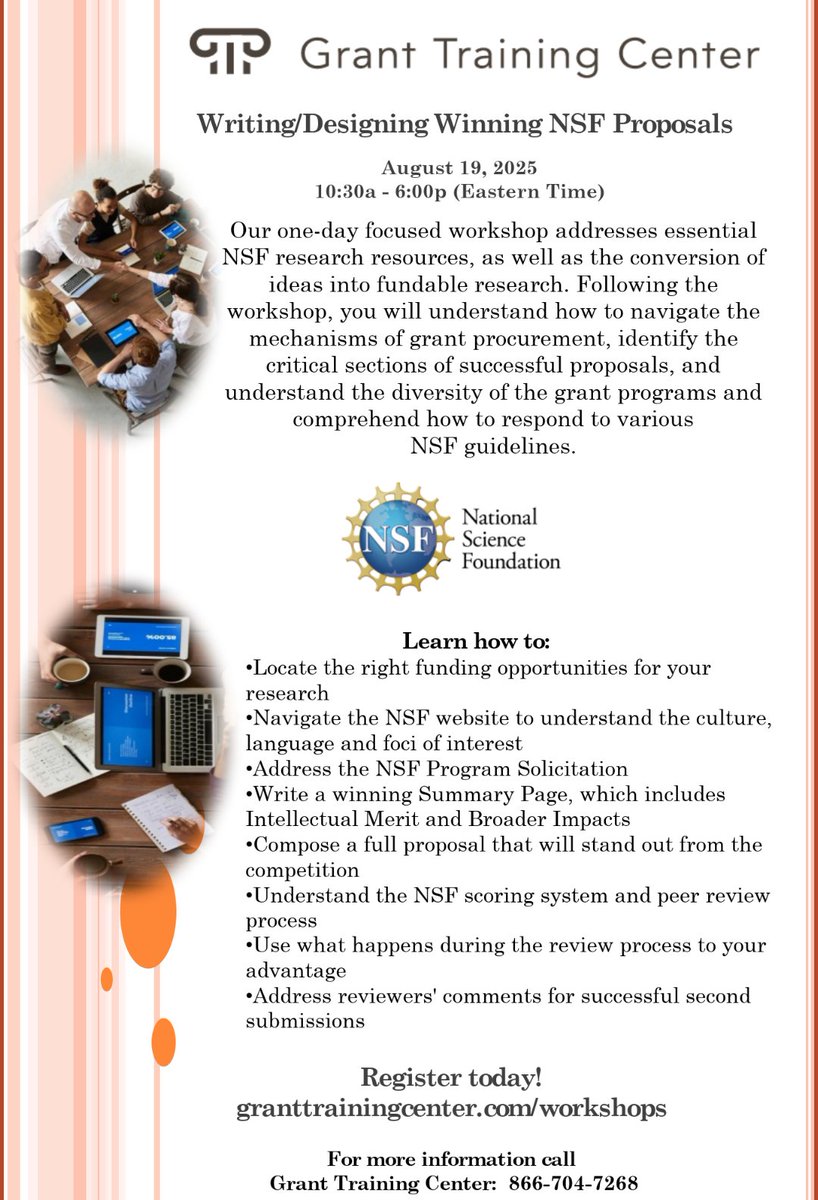 Grant Training Center

Writing/Designing Winning NSF Proposals

August 19, 2025
10:30a - 6:00p (Eastern Time)

Our one-day focused workshop addresses essential NSF research resources, as well as the conversion of ideas into fundable research. Following the workshop, you will understand how to navigate the mechanisms of grant procurement, identify the critical sections of successful proposals, and understand the diversity of the grant programs and comprehend how to respond to various NSF guidelines.

NSF
National Science Foundation

Learn how to:
•Locate the right funding opportunities for your research
•Navigate the NSF website to understand the culture, language and foci of interest
•Address the NSF Program Solicitation
•Write a winning Summary Page, which includes Intellectual Merit and Broader Impacts
•Compose a full proposal that will stand out from the competition
•Understand the NSF scoring system and peer review process
•Use what happens during the review process to your advantage
•Address reviewers' comments for successful second submissions

Register today!
granttrainingcenter.com/workshops

For more information call
Grant Training Center: 866-704-7268